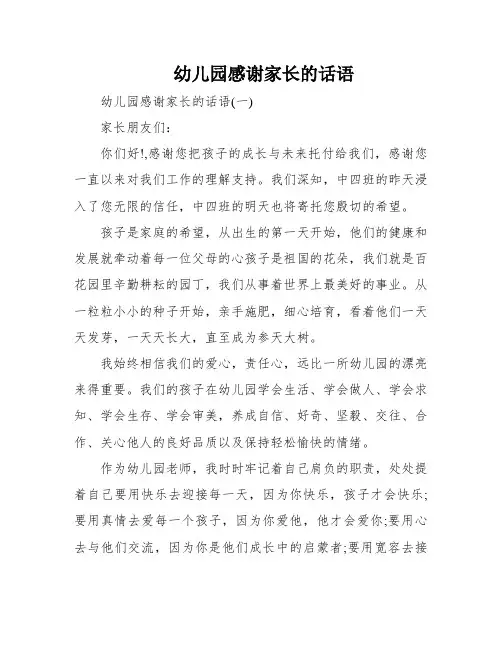 幼儿园感谢家长的话语

幼儿园感谢家长的话语(一)

家长朋友们:

你们好!,感谢您把孩子的成长与未来托付给我们，感谢您一直以来对我们工作的理解支持。我们深知，中四班的昨天浸入了您无限的信任，中四班的明天也将寄托您殷切的希望。

孩子是家庭的希望，从出生的第一天开始，他们的健康和发展就牵动着每一位父母的心孩子是祖国的花朵，我们就是百花园里辛勤耕耘的园丁，我们从事着世界上最美好的事业。从一粒粒小小的种子开始，亲手施肥，细心培育，看着他们一天天发芽，一天天长大，直至成为参天大树。

我始终相信我们的爱心，责任心，远比一所幼儿园的漂亮来得重要。我们的孩子在幼儿园学会生活、学会做人、学会求知、学会生存、学会审美，养成自信、好奇、坚毅、交往、合作、关心他人的良好品质以及保持轻松愉快的情绪。

作为幼儿园老师，我时时牢记着自己肩负的职责，处处提着自己要用快乐去迎接每一天，因为你快乐，孩子才会快乐;要用真情去爱每一个孩子，因为你爱他，他才会爱你;要用心去与他们交流，因为你是他们成长中的启蒙者;要用宽容去接